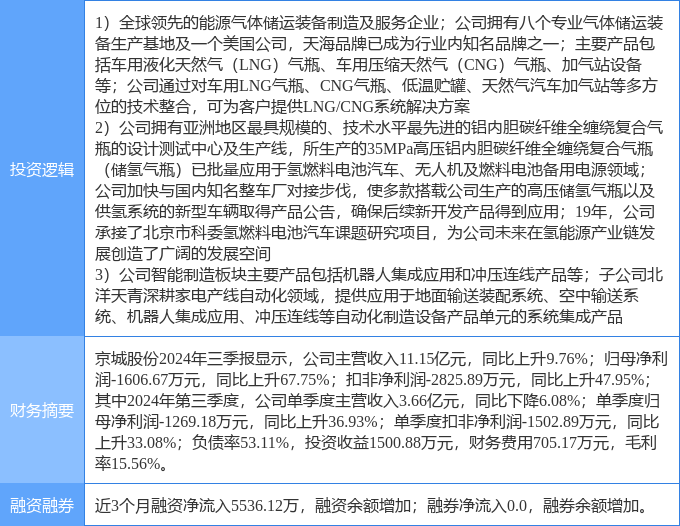 | 投资逻辑 | 1）全球领先的能源气体储运装备制造及服务企业；公司拥有八个专业气体储运装备生产基地及一个美国公司，天海品牌已成为行业内知名品牌之一；主要产品包括车用液化天然气（LNG）气瓶、车用压缩天然气（CNG）气瓶、加气站设备等；公司通过对车用LNG气瓶、CNG气瓶、低温贮罐、天然气汽车加气站等多方位的技术整合，可为客户提供LNG/CNG系统解决方案 2）公司拥有亚洲地区最具规模的、技术水平最先进的铝内胆碳纤维全缠绕复合气瓶的设计测试中心及生产线，所生产的35MPa高压铝内胆碳纤维全缠绕复合气瓶（储氢气瓶）已批量应用于氢燃料电池汽车、无人机及燃料电池备用电源领域；公司加快与国内知名整车厂对接步伐，使多款搭载公司生产的高压储氢气瓶以及供氢系统的新型车辆取得产品公告，确保后续新开发产品得到应用；19年，公司承接了北京市科委氢燃料电池汽车课题研究项目，为公司未来在氢能源产业链发展创造了广阔的发展空间 3）公司智能制造板块主要产品包括机器人集成应用和冲压连线产品等；子公司北洋天青深耕家电产线自动化领域，提供应用于地面输送装配系统、空中输送系统、机器人集成应用、冲压连线等自动化制造设备产品单元的系统集成产品 |
|---|---|
| 财务摘要 | 京城股份2024年三季报显示，公司主营收入11.15亿元，同比上升9.76%；归母净利润-1606.67万元，同比上升67.75%；扣非净利润-2825.89万元，同比上升47.95%；其中2024年第三季度，公司单季度主营收入3.66亿元，同比下降6.08%；单季度归母净利润-1269.18万元，同比上升36.93%；单季度扣非净利润-1502.89万元，同比上升33.08%；负债率53.11%，投资收益1500.88万元，财务费用705.17万元，毛利率15.56%。 |
| 融资融券 | 近3个月融资净流入5536.12万，融资余额增加；融券净流入0.0，融券余额增加。 |